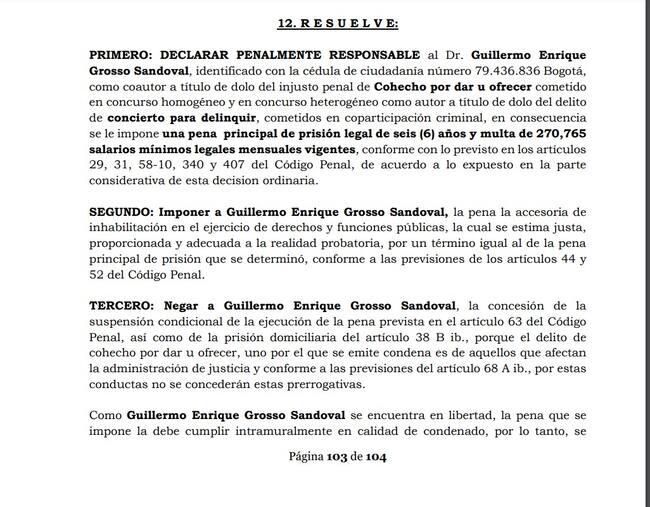 12. R E S U E L V E:

PRIMERO: DECLARAR PENALMENTE RESPONSABLE al Dr. Guillermo Enrique Grosso Sandoval, identificado con la cédula de ciudadanía número 79.436.836 Bogotá, como coautor a título de dolo del injusto penal de Cohecho por dar u ofrecer cometido en concurso homogéneo y en concurso heterogéneo como autor a título de dolo del delito de concierto para delinquir, cometidos en coparticipación criminal, en consecuencia se le impone una pena principal de prisión legal de seis (6) años y multa de 270,765 salarios mínimos legales mensuales vigentes, conforme con lo previsto en los artículos 29, 31, 58-10, 340 y 407 del Código Penal, de acuerdo a lo expuesto en la parte considerativa de esta decision ordinaria.

SEGUNDO: Imponer a Guillermo Enrique Grosso Sandoval, la pena la accesoria de inhabilitación en el ejercicio de derechos y funciones públicas, la cual se estima justa, proporcionada y adecuada a la realidad probatoria, por un término igual al de la pena principal de prisión que se determinó, conforme a las previsiones de los artículos 44 y 52 del Código Penal.

TERCERO: Negar a Guillermo Enrique Grosso Sandoval, la concesión de la suspensión condicional de la ejecución de la pena prevista en el artículo 63 del Código Penal, así como de la prisión domiciliaria del artículo 38 B ib., porque el delito de cohecho por dar u ofrecer, uno por el que se emite condena es de aquellos que afectan la administración de justicia y conforme a las previsiones del artículo 68 A ib., por estas conductas no se concederán estas prerrogativas.

Como Guillermo Enrique Grosso Sandoval se encuentra en libertad, la pena que se impone la debe cumplir intramuralmente en calidad de condenado, por lo tanto, se

Página 103 de 104